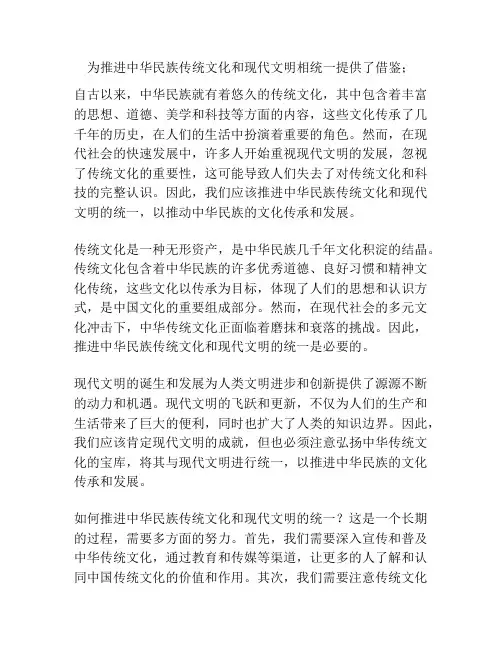 为推进中华民族传统文化和现代文明相统一提供了借鉴；

自古以来，中华民族就有着悠久的传统文化，其中包含着丰富的思想、道德、美学和科技等方面的内容，这些文化传承了几千年的历史，在人们的生活中扮演着重要的角色。然而，在现代社会的快速发展中，许多人开始重视现代文明的发展，忽视了传统文化的重要性，这可能导致人们失去了对传统文化和科技的完整认识。因此，我们应该推进中华民族传统文化和现代文明的统一，以推动中华民族的文化传承和发展。

传统文化是一种无形资产，是中华民族几千年文化积淀的结晶。传统文化包含着中华民族的许多优秀道德、良好习惯和精神文化传统，这些文化以传承为目标，体现了人们的思想和认识方式，是中国文化的重要组成部分。然而，在现代社会的多元文化冲击下，中华传统文化正面临着磨抹和衰落的挑战。因此，推进中华民族传统文化和现代文明的统一是必要的。

现代文明的诞生和发展为人类文明进步和创新提供了源源不断的动力和机遇。现代文明的飞跃和更新，不仅为人们的生产和生活带来了巨大的便利，同时也扩大了人类的知识边界。因此，我们应该肯定现代文明的成就，但也必须注意弘扬中华传统文化的宝库，将其与现代文明进行统一，以推进中华民族的文化传承和发展。

如何推进中华民族传统文化和现代文明的统一？这是一个长期的过程，需要多方面的努力。首先，我们需要深入宣传和普及中华传统文化，通过教育和传媒等渠道，让更多的人了解和认同中国传统文化的价值和作用。其次，我们需要注意传统文化